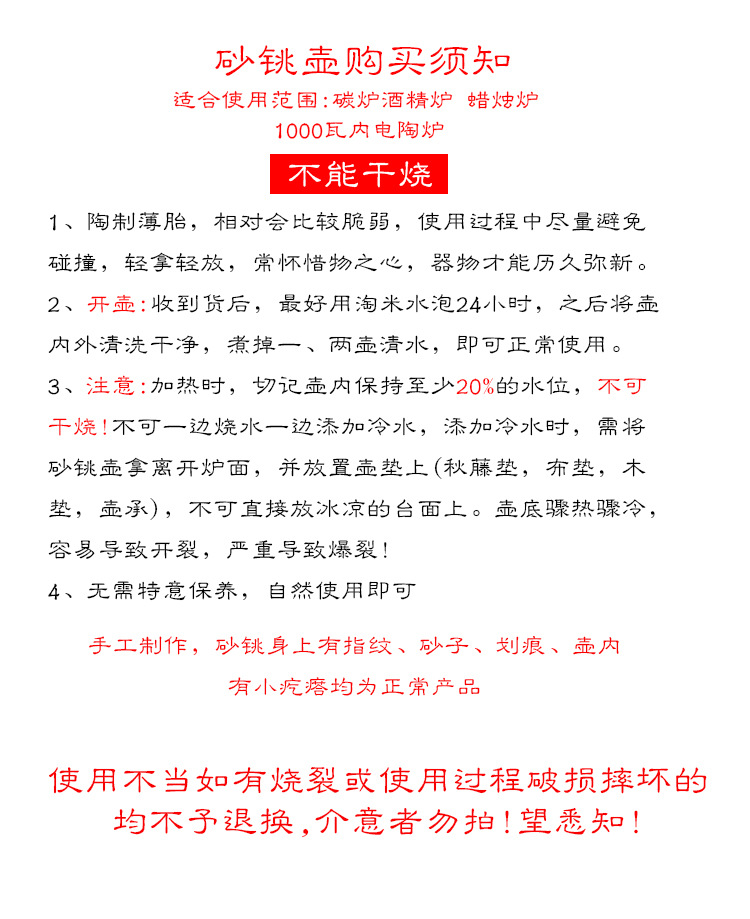 砂铫壶购买须知

适合使用范围:碳炉酒精炉 蜡烛炉

1000瓦内电陶炉

不能干烧

1、陶制薄胎，相对会比较脆弱，使用过程中尽量避免碰撞，轻拿轻放，常怀惜物之心，器物才能历久弥新。

2、开壶:收到货后，最好用淘米水泡24小时，之后将壶内外清洗干净，煮掉一、两壶清水，即可正常使用。

3、注意:加热时，切记壶内保持至少20%的水位，不可干烧!不可一边烧水一边添加冷水，添加冷水时，需将砂铫壶拿离开炉面，并放置壶垫上(秋藤垫，布垫，木垫，壶承)，不可直接放冰凉的台面上。壶底骤热骤冷，容易导致开裂，严重导致爆裂!

4、无需特意保养，自然使用即可

手工制作，砂铫身上有指纹、砂子、划痕、壶内有小疙瘩均为正常产品

使用不当如有烧裂或使用过程破损摔坏的均不予退换,介意者勿拍!望悉知!